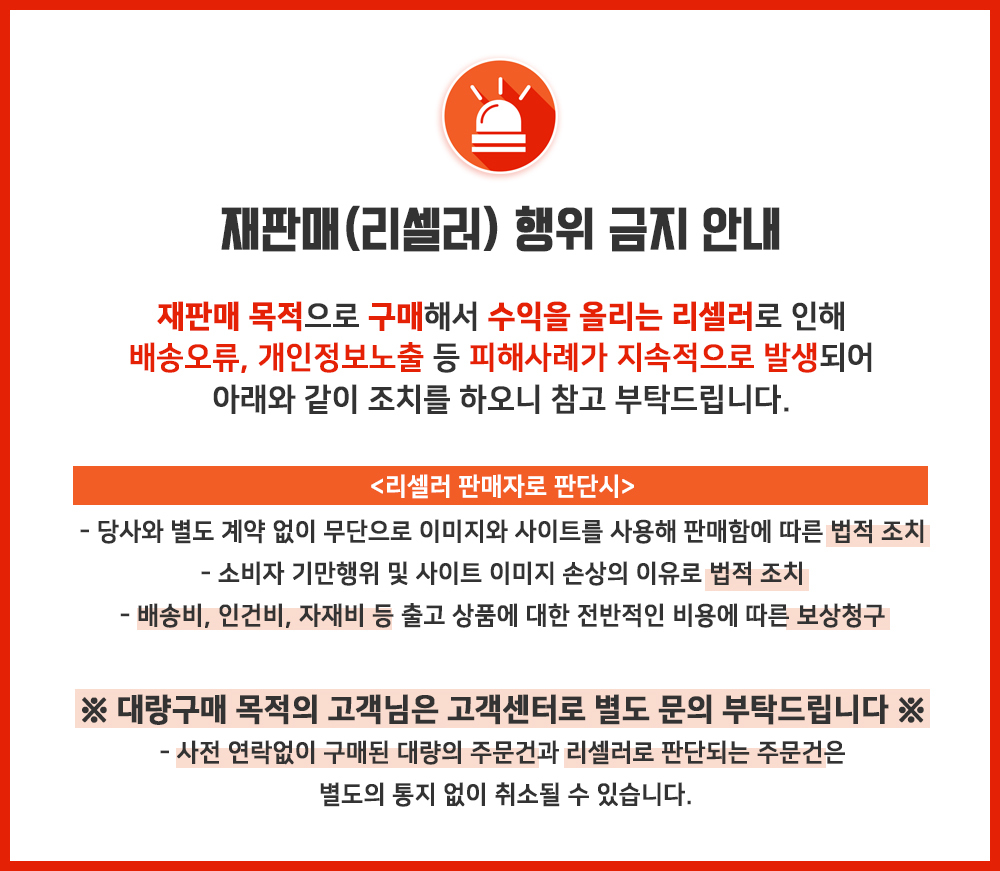 재판매(리셀러) 행위 금지 안내

재판매 목적으로 구매해서 수익을 올리는 리셀러로 인해 배송오류, 개인정보노출 등 피해사례가 지속적으로 발생되어 아래와 같이 조치를 하오니 참고 부탁드립니다.

<리셀러 판매자로 판단시>

- 당사와 별도 계약 없이 무단으로 이미지와 사이트를 사용해 판매함에 따른 법적 조치
- 소비자 기만행위 및 사이트 이미지 손상의 이유로 법적 조치
- 배송비, 인건비, 자재비 등 출고 상품에 대한 전반적인 비용에 따른 보상청구

※ 대량구매 목적의 고객님은 고객센터로 별도 문의 부탁드립니다 ※

- 사전 연락없이 구매된 대량의 주문건과 리셀러로 판단되는 주문건은 별도의 통지 없이 취소될 수 있습니다.